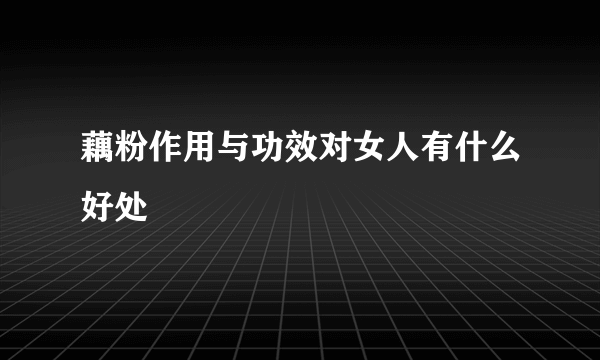 藕粉作用与功效对女人有什么好处